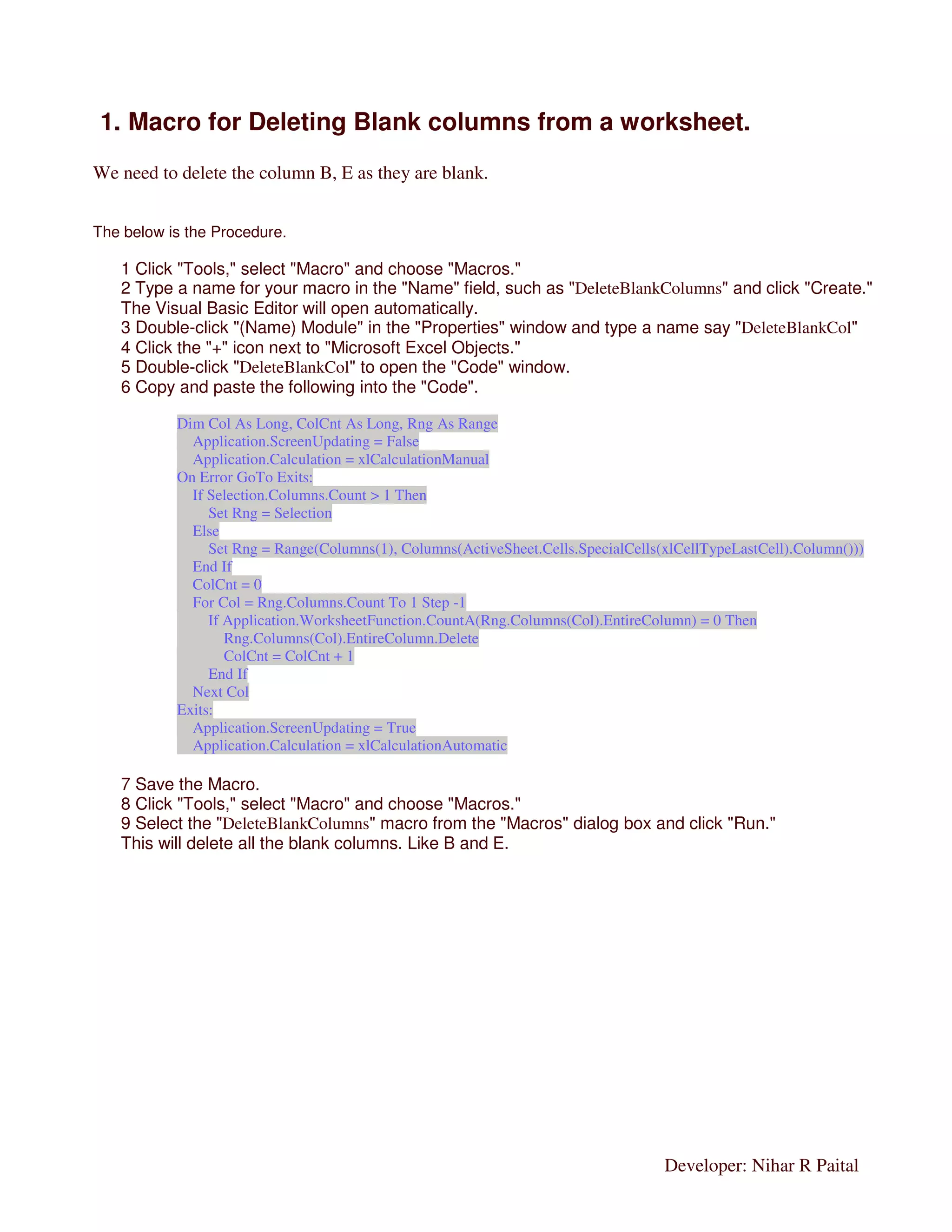 1. Macro for Deleting Blank columns from a worksheet.

We need to delete the column B, E as they are blank.

The below is the Procedure.

1 Click "Tools," select "Macro" and choose "Macros."
2 Type a name for your macro in the "Name" field, such as "DeleteBlankColumns" and click "Create." The Visual Basic Editor will open automatically.
3 Double-click "(Name) Module" in the "Properties" window and type a name say "DeleteBlankCol"
4 Click the "+" icon next to "Microsoft Excel Objects."
5 Double-click "DeleteBlankCol" to open the "Code" window.
6 Copy and paste the following into the "Code".

Dim Col As Long, ColCnt As Long, Rng As Range
Application.ScreenUpdating = False
Application.Calculation = xlCalculationManual
On Error GoTo Exits:
If Selection.Columns.Count > 1 Then
Set Rng = Selection
Else
Set Rng = Range(Columns(1), Columns(ActiveSheet.Cells.SpecialCells(xlCellTypeLastCell).Column()))
End If
ColCnt = 0
For Col = Rng.Columns.Count To 1 Step -1
If Application.WorksheetFunction.CountA(Rng.Columns(Col).EntireColumn) = 0 Then
Rng.Columns(Col).EntireColumn.Delete
ColCnt = ColCnt + 1
End If
Next Col
Exits:
Application.ScreenUpdating = True
Application.Calculation = xlCalculationAutomatic

7 Save the Macro.
8 Click "Tools," select "Macro" and choose "Macros."
9 Select the "DeleteBlankColumns" macro from the "Macros" dialog box and click "Run."
This will delete all the blank columns. Like B and E.

Developer: Nihar R Paital